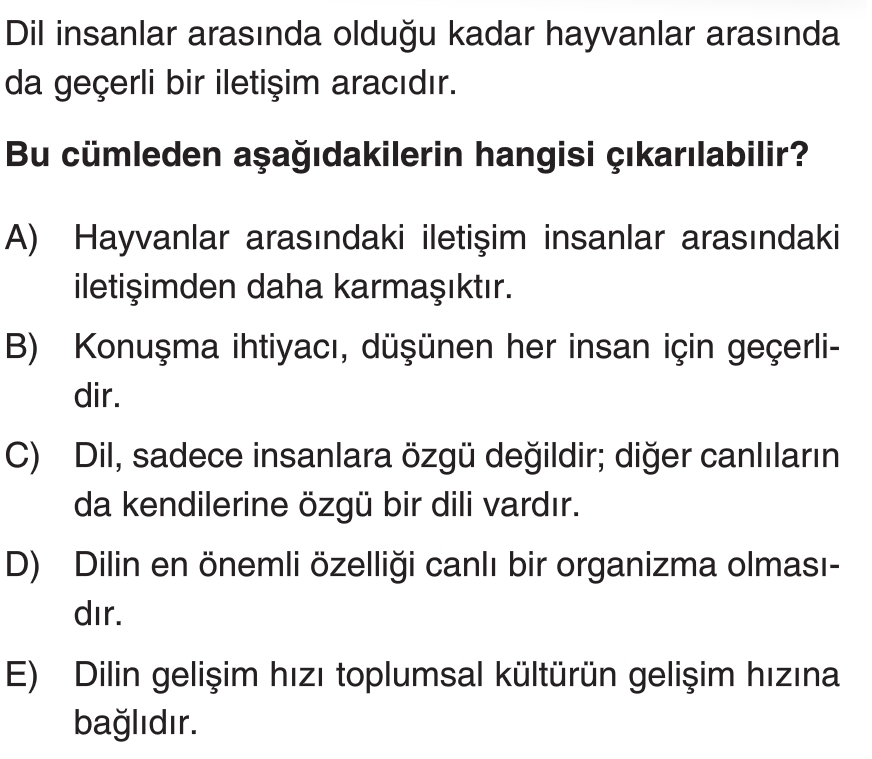 Dil insanlar arasında olduğu kadar hayvanlar arasında da geçerli bir iletişim aracıdır.

Bu cümleden aşağıdakilerin hangisi çıkarılabilir?

A) Hayvanlar arasındaki iletişim insanlar arasındaki iletişimden daha karmaşıktır.

B) Konuşma ihtiyacı, düşünen her insan için geçerlidir.

C) Dil, sadece insanlara özgü değildir; diğer canlıların da kendilerine özgü bir dili vardır.

D) Dilin en önemli özelliği canlı bir organizma olmasıdır.

E) Dilin gelişim hızı toplumsal kültürün gelişim hızına bağlıdır.